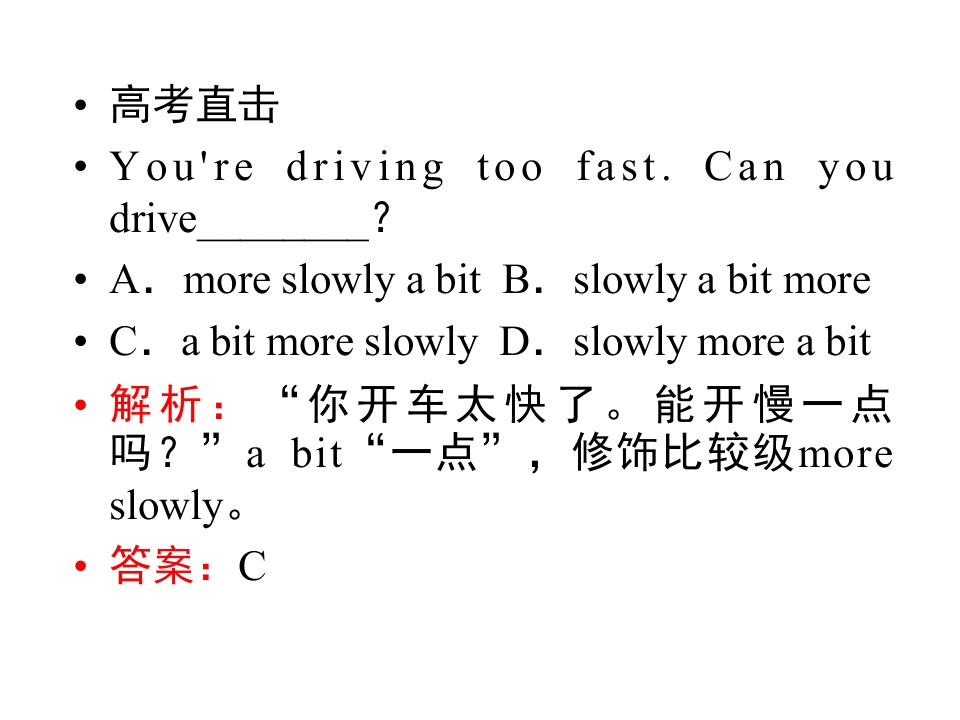 • 高考直击
• You're driving too fast. Can you drive____?
• A．more slowly a bit B．slowly a bit more
• C．a bit more slowly D．slowly more a bit
• 解析：“你开车太快了。能开慢一点吗？”a bit“一点”，修饰比较级more slowly。
• 答案：C